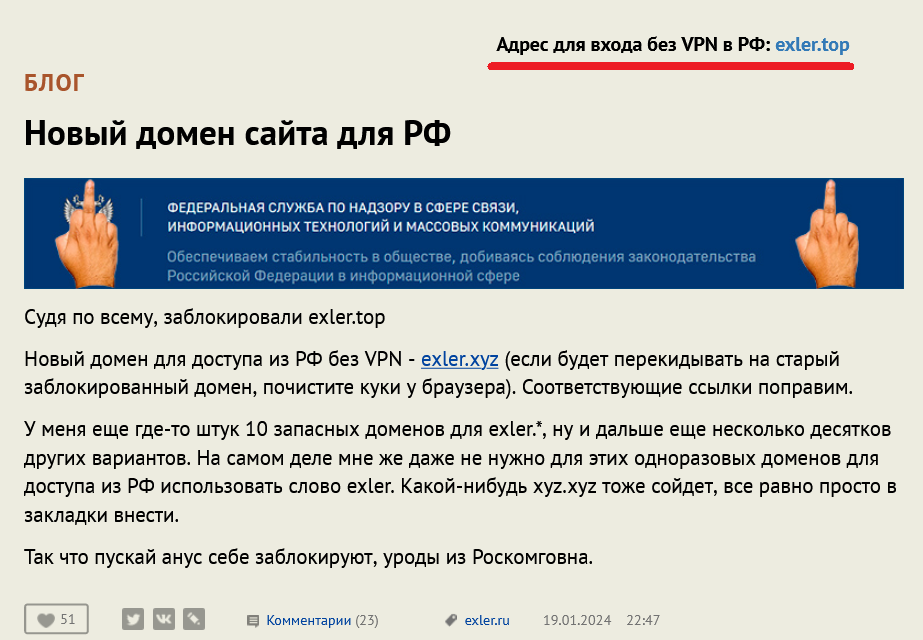 Адрес для входа без VPN в РФ: exler.top

БЛОГ

Новый домен сайта для РФ

ФЕДЕРАЛЬНАЯ СЛУЖБА ПО НАДЗОРУ В СФЕРЕ СВЯЗИ, ИНФОРМАЦИОННЫХ ТЕХНОЛОГИЙ И МАССОВЫХ КОММУНИКАЦИЙ

Обеспечиваем стабильность в обществе, добиваясь соблюдения законодательства Российской Федерации в информационной сфере

Судя по всему, заблокировали exler.top

Новый домен для доступа из РФ без VPN - exler.xyz (если будет перекидывать на старый заблокированный домен, почистите куки у браузера). Соответствующие ссылки поправим.

У меня еще где-то штук 10 запасных доменов для exler.*, ну и дальше еще несколько десятков других вариантов. На самом деле мне же даже не нужно для этих одноразовых доменов для доступа из РФ использовать слово exler. Какой-нибудь xyz.xyz тоже сойдет, все равно просто в закладки внести.

Так что пускай анус себе заблокируют, уроды из Роскомговна.

51 Комментарии (23) exler.ru 19.01.2024 22:47